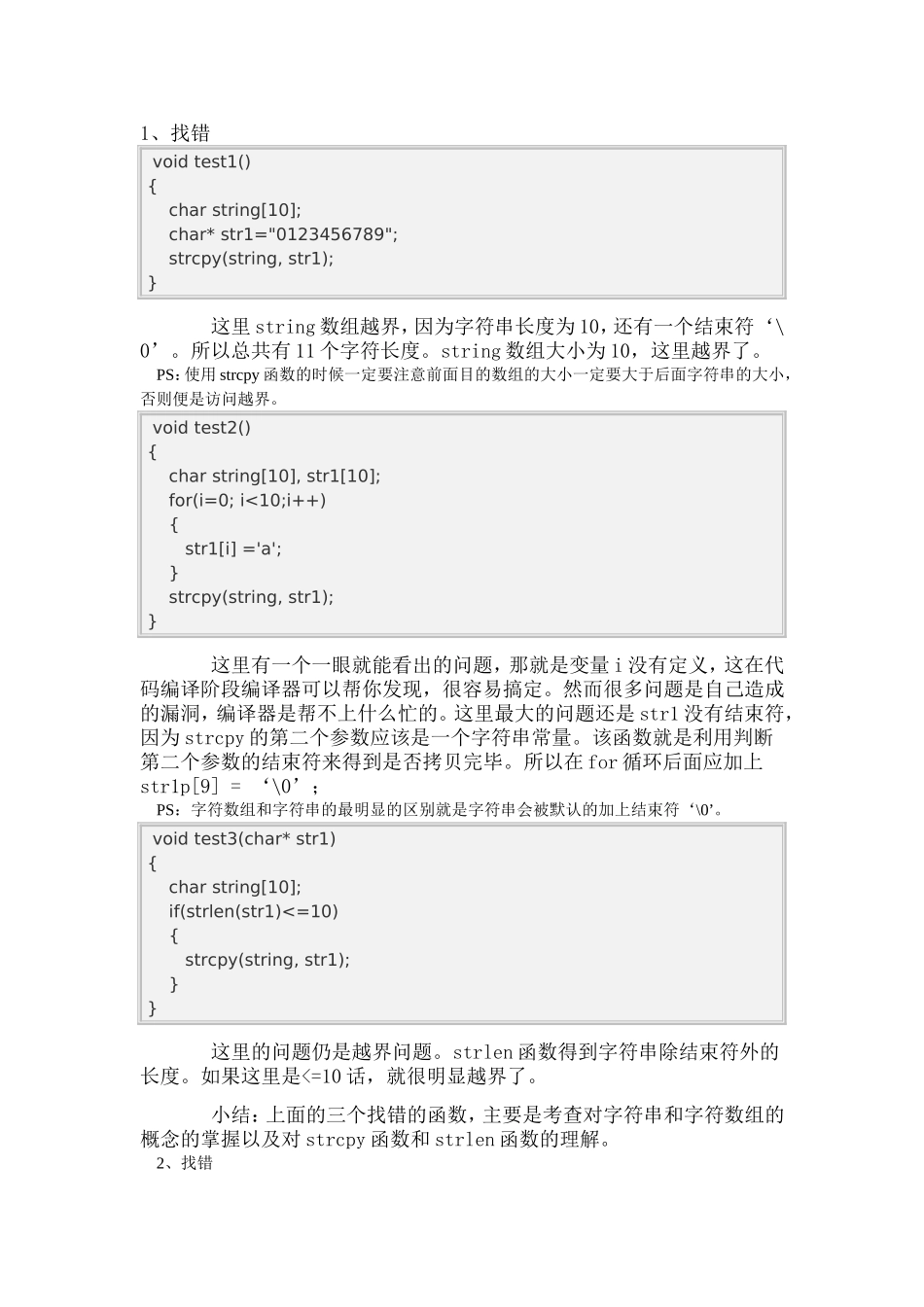 1、找错

void test1()
{
    char string[10];
    char* str1="0123456789";
    strcpy(string, str1);
}

这里 string 数组越界，因为字符串长度为 10，还有一个结束符‘\0’。所以总共有 11 个字符长度。string 数组大小为 10，这里越界了。

PS：使用 strcpy 函数的时候一定要注意前面目的数组的大小一定要大于后面字符串的大小，否则便是访问越界。

void test2()
{
    char string[10], str1[10];
    for(i=0; i<10;i++)
    {
        str1[i] ='a';
    }
    strcpy(string, str1);
}

这里有一个一眼就能看出的问题，那就是变量 i 没有定义，这在代码编译阶段编译器可以帮你发现，很容易搞定。然而很多问题是自己造成的漏洞，编译器是帮不上什么忙的。这里最大的问题还是 str1 没有结束符，因为 strcpy 的第二个参数应该是一个字符串常量。该函数就是利用判断第二个参数的结束符来得到是否拷贝完毕。所以在 for 循环后面应加上 str1p[9] = ‘\0’；

PS：字符数组和字符串的最明显的区别就是字符串会被默认的加上结束符‘\0’。

void test3(char* str1)
{
    char string[10];
    if(strlen(str1)<=10)
    {
        strcpy(string, str1);
    }
}

这里的问题仍是越界问题。strlen 函数得到字符串除结束符外的长度。如果这里是<=10 话，就很明显越界了。

小结：上面的三个找错的函数，主要是考查对字符串和字符数组的概念的掌握以及对 strcpy 函数和 strlen 函数的理解。

2、找错